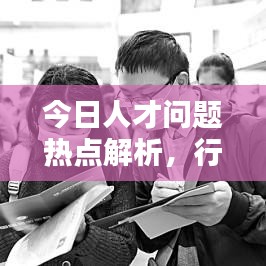 今日人才问题热点解析，行